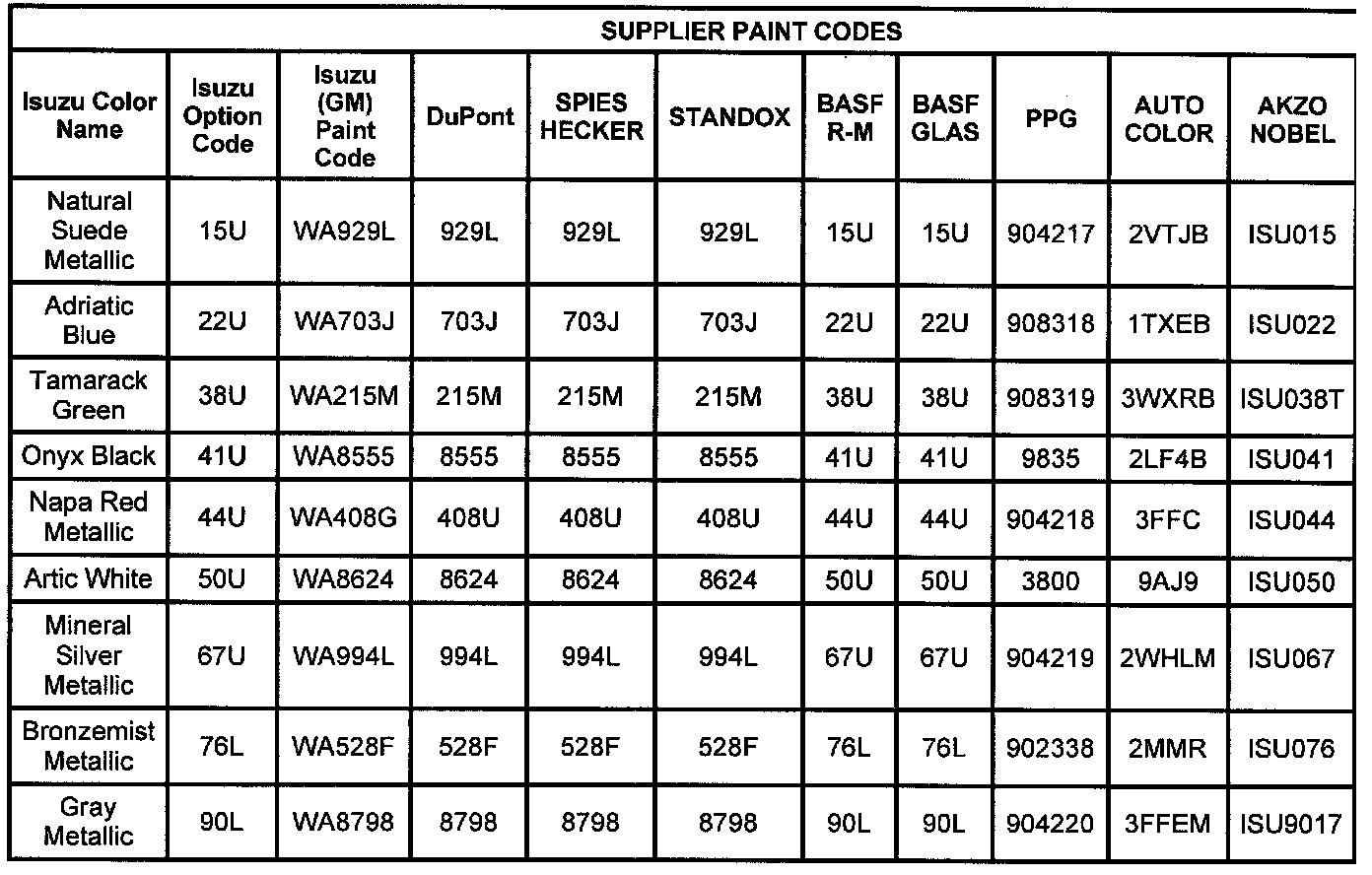 SUPPLIER PAINT CODES

| Isuzu Color Name | Isuzu Option Code | Isuzu (GM) Paint Code | DuPont | SPIES HECKER | STANDOX | BASF R-M | BASF GLAS | PPG | AUTO COLOR | AKZO NOBEL |
|---|---|---|---|---|---|---|---|---|---|---|
| Natural Suede Metallic | 15U | WA929L | 929L | 929L | 929L | 15U | 15U | 904217 | 2VTJB | ISU015 |
| Adriatic Blue | 22U | WA703J | 703J | 703J | 703J | 22U | 22U | 908318 | 1TXEB | ISU022 |
| Tamarack Green | 38U | WA215M | 215M | 215M | 215M | 38U | 38U | 908319 | 3WXRB | ISU038T |
| Onyx Black | 41U | WA8555 | 8555 | 8555 | 8555 | 41U | 41U | 9835 | 2LF4B | ISU041 |
| Napa Red Metallic | 44U | WA408G | 408U | 408U | 408U | 44U | 44U | 904218 | 3FFC | ISU044 |
| Artic White | 50U | WA8624 | 8624 | 8624 | 8624 | 50U | 50U | 3800 | 9AJ9 | ISU050 |
| Mineral Silver Metallic | 67U | WA994L | 994L | 994L | 994L | 67U | 67U | 904219 | 2WHLM | ISU067 |
| Bronzemist Metallic | 76L | WA528F | 528F | 528F | 528F | 76L | 76L | 902338 | 2MMR | ISU076 |
| Gray Metallic | 90L | WA8798 | 8798 | 8798 | 8798 | 90L | 90L | 904220 | 3FFEM | ISU9017 |